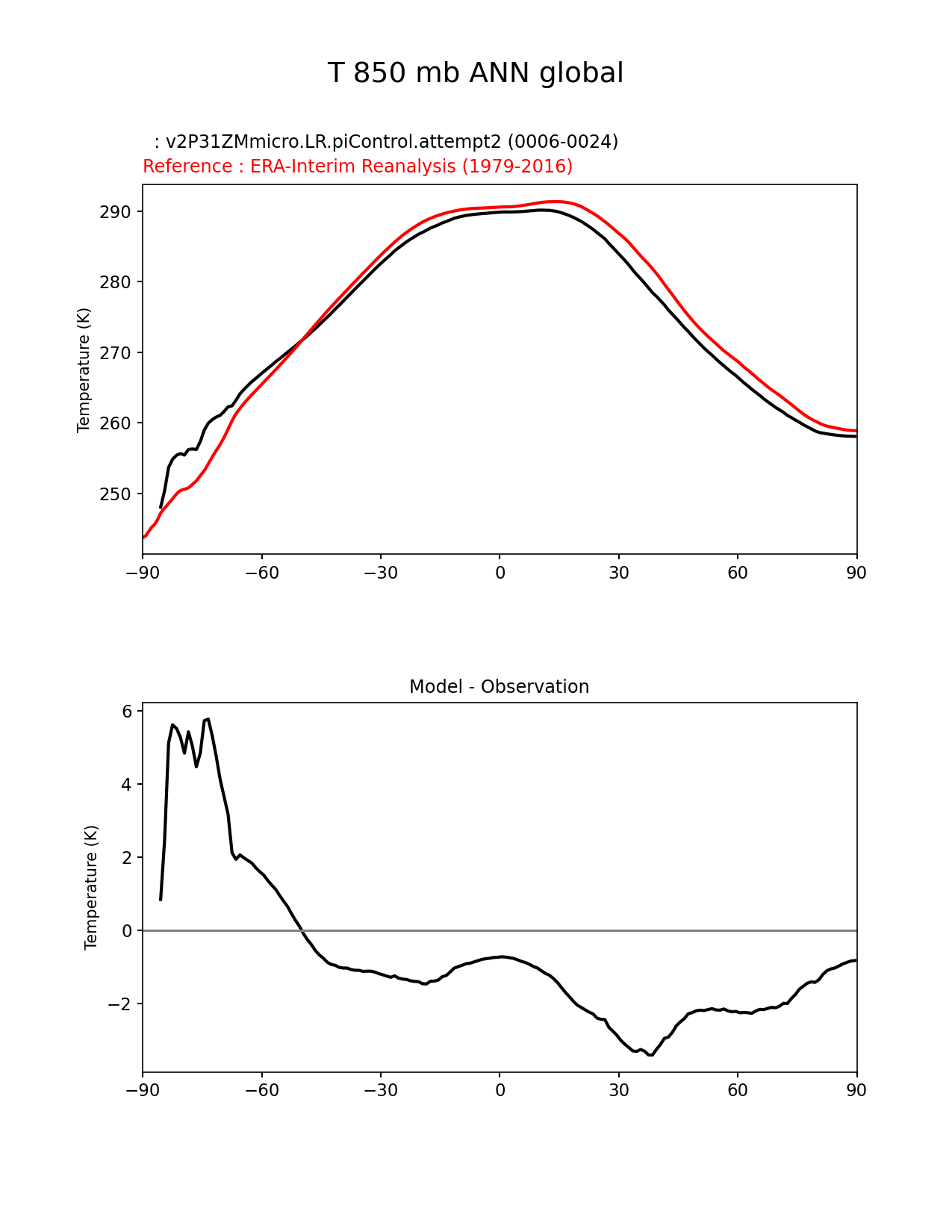 T 850 mb ANN global

: v2P31ZMmicro.LR.piControl.attempt2 (0006-0024)
Reference : ERA-Interim Reanalysis (1979-2016)

Temperature (K)

290
280
270
260
250

−90 −60 −30 0 30 60 90

Model - Observation

Temperature (K)

6
4
2
0
−2

−90 −60 −30 0 30 60 90